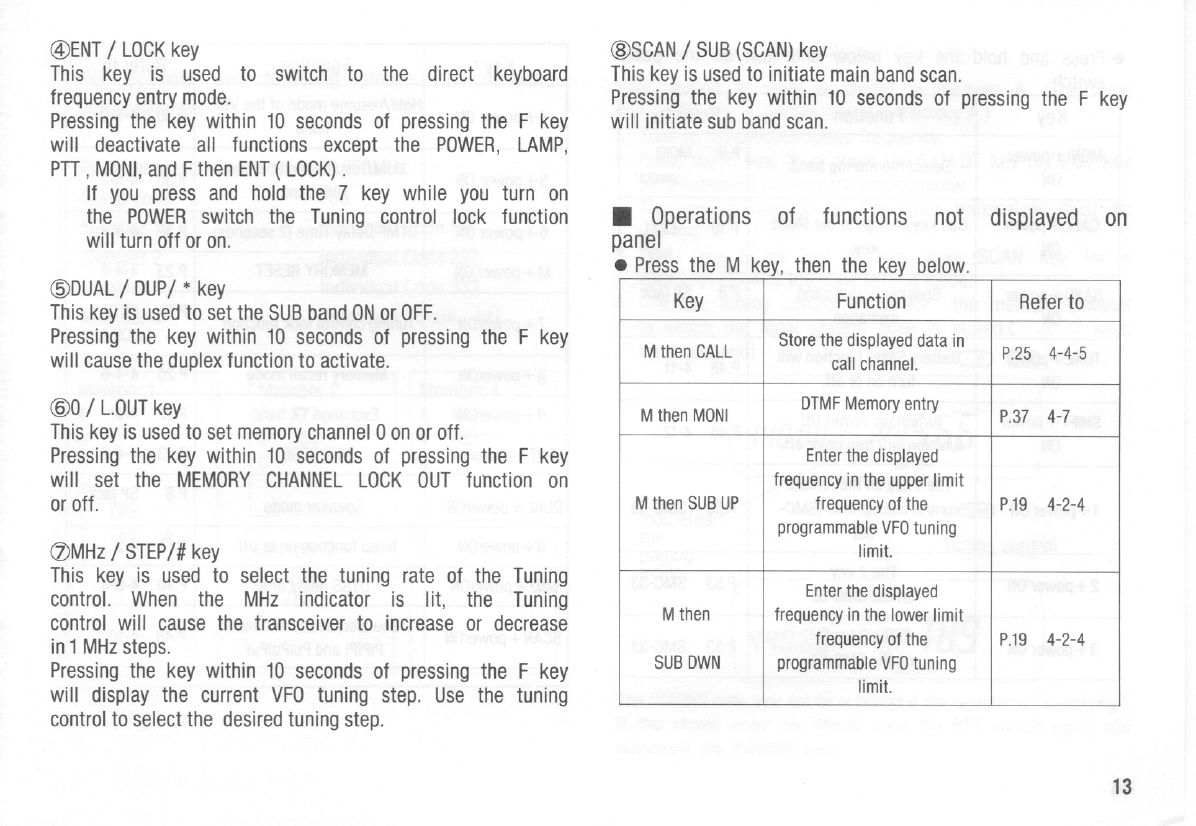 ④ENT / LOCK key
This key is used to switch to the direct keyboard frequency entry mode.
Pressing the key within 10 seconds of pressing the F key will deactivate all functions except the POWER, LAMP, PTT , MONI, and F then ENT ( LOCK) .
If you press and hold the 7 key while you turn on the POWER switch the Tuning control lock function will turn off or on.

⑤DUAL / DUP/ * key
This key is used to set the SUB band ON or OFF.
Pressing the key within 10 seconds of pressing the F key will cause the duplex function to activate.

⑥0 / L.OUT key
This key is used to set memory channel 0 on or off.
Pressing the key within 10 seconds of pressing the F key will set the MEMORY CHANNEL LOCK OUT function on or off.

⑦MHz / STEP/# key
This key is used to select the tuning rate of the Tuning control. When the MHz indicator is lit, the Tuning control will cause the transceiver to increase or decrease in 1 MHz steps.
Pressing the key within 10 seconds of pressing the F key will display the current VFO tuning step. Use the tuning control to select the desired tuning step.

⑧SCAN / SUB (SCAN) key
This key is used to initiate main band scan.
Pressing the key within 10 seconds of pressing the F key will initiate sub band scan.

■ Operations of functions not displayed on panel
● Press the M key, then the key below.

| Key | Function | Refer to |
|---|---|---|
| M then CALL | Store the displayed data in call channel. | P.25 4-4-5 |
| M then MONI | DTMF Memory entry | P.37 4-7 |
| M then SUB UP | Enter the displayed frequency in the upper limit frequency of the programmable VFO tuning limit. | P.19 4-2-4 |
| M then SUB DWN | Enter the displayed frequency in the lower limit frequency of the programmable VFO tuning limit. | P.19 4-2-4 |

13